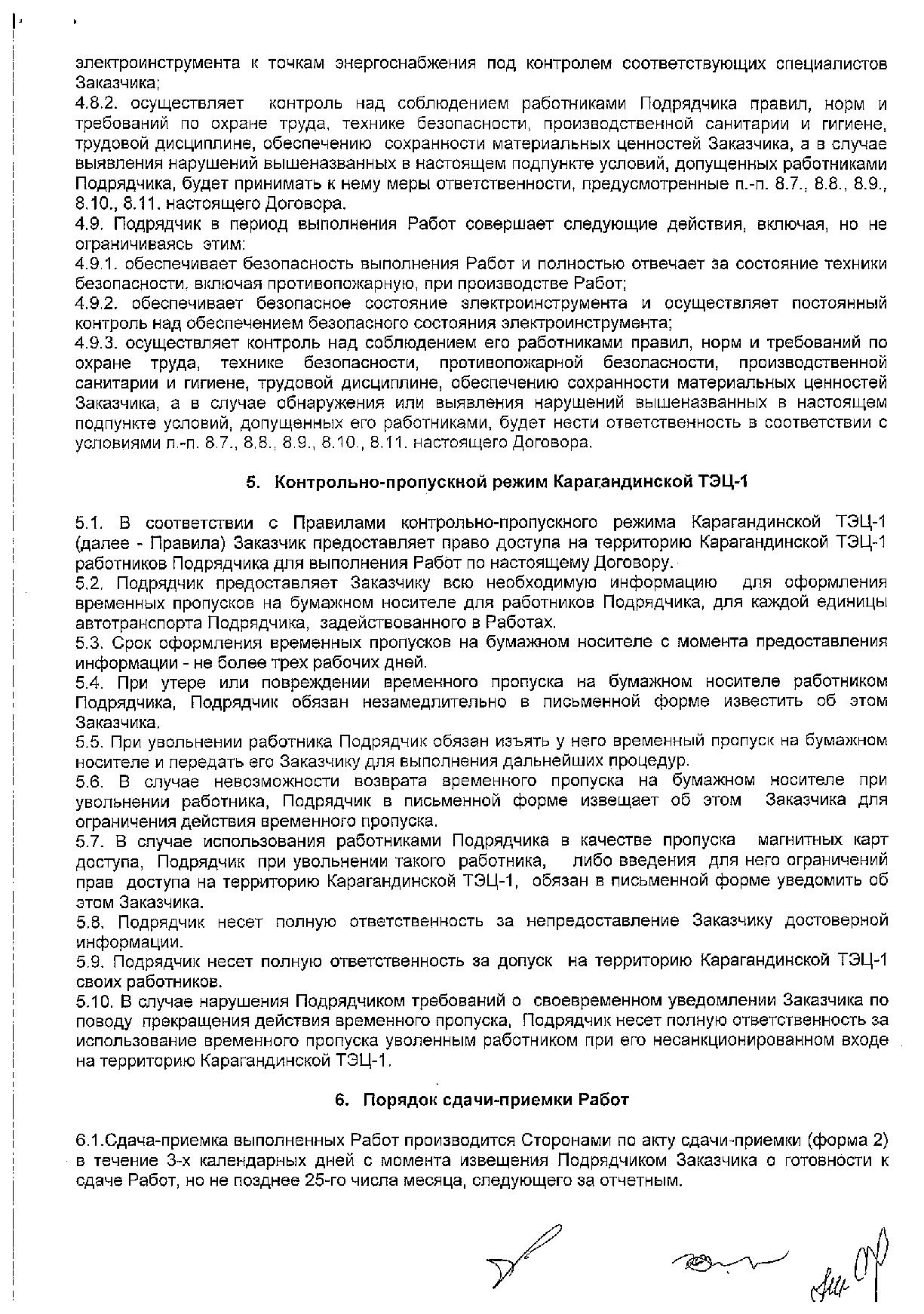 электроинструмента к точкам энергоснабжения под контролем соответствующих специалистов Заказчика;
4.8.2. осуществляет контроль над соблюдением работниками Подрядчика правил, норм и требований по охране труда, технике безопасности, производственной санитарии и гигиене, трудовой дисциплине, обеспечению сохранности материальных ценностей Заказчика, а в случае выявления нарушений вышеназванных в настоящем подпункте условий, допущенных работниками Подрядчика, будет принимать к нему меры ответственности, предусмотренные п.-п. 8.7., 8.8., 8.9., 8.10., 8.11. настоящего Договора.
4.9. Подрядчик в период выполнения Работ совершает следующие действия, включая, но не ограничиваясь этим:
4.9.1. обеспечивает безопасность выполнения Работ и полностью отвечает за состояние техники безопасности, включая противопожарную, при производстве Работ;
4.9.2. обеспечивает безопасное состояние электроинструмента и осуществляет постоянный контроль над обеспечением безопасного состояния электроинструмента;
4.9.3. осуществляет контроль над соблюдением его работниками правил, норм и требований по охране труда, технике безопасности, противопожарной безопасности, производственной санитарии и гигиене, трудовой дисциплине, обеспечению сохранности материальных ценностей Заказчика, а в случае обнаружения или выявления нарушений вышеназванных в настоящем подпункте условий, допущенных его работниками, будет нести ответственность в соответствии с условиями п.-п. 8.7., 8.8., 8.9., 8.10., 8.11. настоящего Договора.

5. Контрольно-пропускной режим Карагандинской ТЭЦ-1

5.1. В соответствии с Правилами контрольно-пропускного режима Карагандинской ТЭЦ-1 (далее - Правила) Заказчик предоставляет право доступа на территорию Карагандинской ТЭЦ-1 работников Подрядчика для выполнения Работ по настоящему Договору.
5.2. Подрядчик предоставляет Заказчику всю необходимую информацию для оформления временных пропусков на бумажном носителе для работников Подрядчика, для каждой единицы автотранспорта Подрядчика, задействованного в Работах.
5.3. Срок оформления временных пропусков на бумажном носителе с момента предоставления информации - не более трех рабочих дней.
5.4. При утере или повреждении временного пропуска на бумажном носителе работником Подрядчика, Подрядчик обязан незамедлительно в письменной форме известить об этом Заказчика.
5.5. При увольнении работника Подрядчик обязан изъять у него временный пропуск на бумажном носителе и передать его Заказчику для выполнения дальнейших процедур.
5.6. В случае невозможности возврата временного пропуска на бумажном носителе при увольнении работника, Подрядчик в письменной форме извещает об этом Заказчика для ограничения действия временного пропуска.
5.7. В случае использования работниками Подрядчика в качестве пропуска магнитных карт доступа, Подрядчик при увольнении такого работника, либо введения для него ограничений прав доступа на территорию Карагандинской ТЭЦ-1, обязан в письменной форме уведомить об этом Заказчика.
5.8. Подрядчик несет полную ответственность за непредоставление Заказчику достоверной информации.
5.9. Подрядчик несет полную ответственность за допуск на территорию Карагандинской ТЭЦ-1 своих работников.
5.10. В случае нарушения Подрядчиком требований о своевременном уведомлении Заказчика по поводу прекращения действия временного пропуска, Подрядчик несет полную ответственность за использование временного пропуска уволенным работником при его несанкционированном входе на территорию Карагандинской ТЭЦ-1.

6. Порядок сдачи-приемки Работ

6.1.Сдача-приемка выполненных Работ производится Сторонами по акту сдачи-приемки (форма 2) в течение 3-х календарных дней с момента извещения Подрядчиком Заказчика о готовности к сдаче Работ, но не позднее 25-го числа месяца, следующего за отчетным.